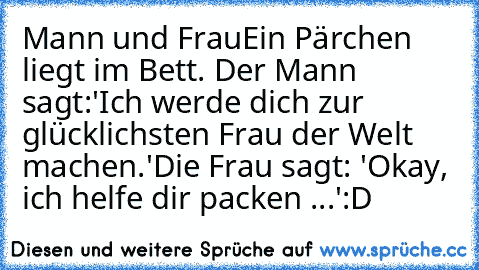 Mann und FrauEin Pärchen liegt im Bett. Der Mann sagt:'Ich werde dich zur glücklichsten Frau der Welt machen.'Die Frau sagt: 'Okay, ich helfe dir packen ...':D

Diesen und weitere Sprüche auf www.sprüche.cc